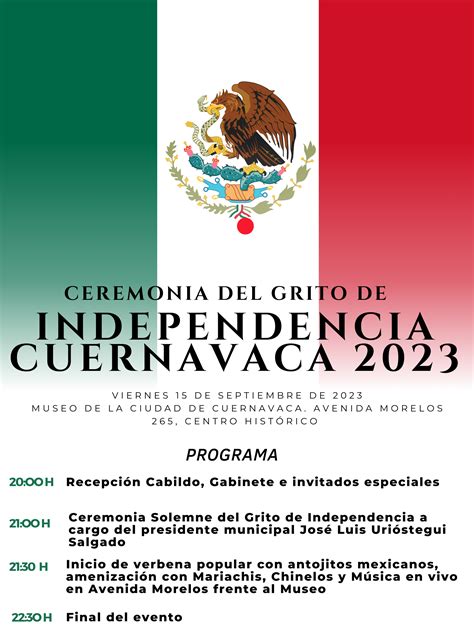 CEREMONIA DEL GRITO DE
INDEPENDENCIA
CUERNAVACA 2023

VIERNES 15 DE SEPTIEMBRE DE 2023
MUSEO DE LA CIUDAD DE CUERNAVACA. AVENIDA MORELOS 265, CENTRO HISTÓRICO

PROGRAMA

20:00 H Recepción Cabildo, Gabinete e invitados especiales

21:00 H Ceremonia Solemne del Grito de Independencia a cargo del presidente municipal José Luis Urióstegui Salgado

21:30 H Inicio de verbena popular con antojitos mexicanos, amenización con Mariachis, Chinelos y Música en vivo en Avenida Morelos frente al Museo

22:30 H Final del evento